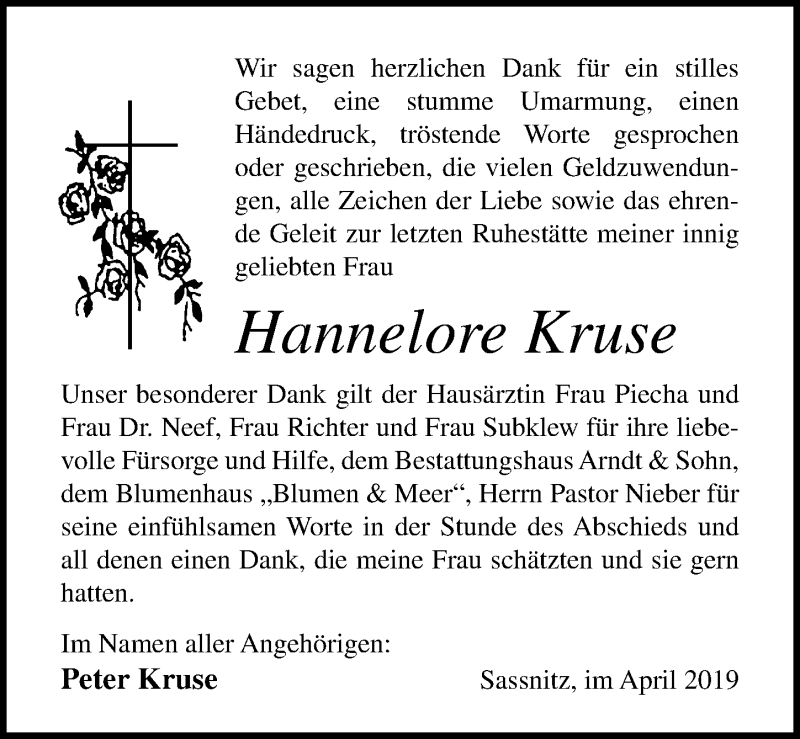 Wir sagen herzlichen Dank für ein stilles Gebet, eine stumme Umarmung, einen Händedruck, tröstende Worte gesprochen oder geschrieben, die vielen Geldzuwendungen, alle Zeichen der Liebe sowie das ehrende Geleit zur letzten Ruhestätte meiner innig geliebten Frau

Hannelore Kruse

Unser besonderer Dank gilt der Hausärztin Frau Piecha und Frau Dr. Neef, Frau Richter und Frau Subklew für ihre liebevolle Fürsorge und Hilfe, dem Bestattungshaus Arndt & Sohn, dem Blumenhaus „Blumen & Meer“, Herrn Pastor Nieber für seine einfühlsamen Worte in der Stunde des Abschieds und all denen einen Dank, die meine Frau schätzten und sie gern hatten.

Im Namen aller Angehörigen:
Peter Kruse

Sassnitz, im April 2019